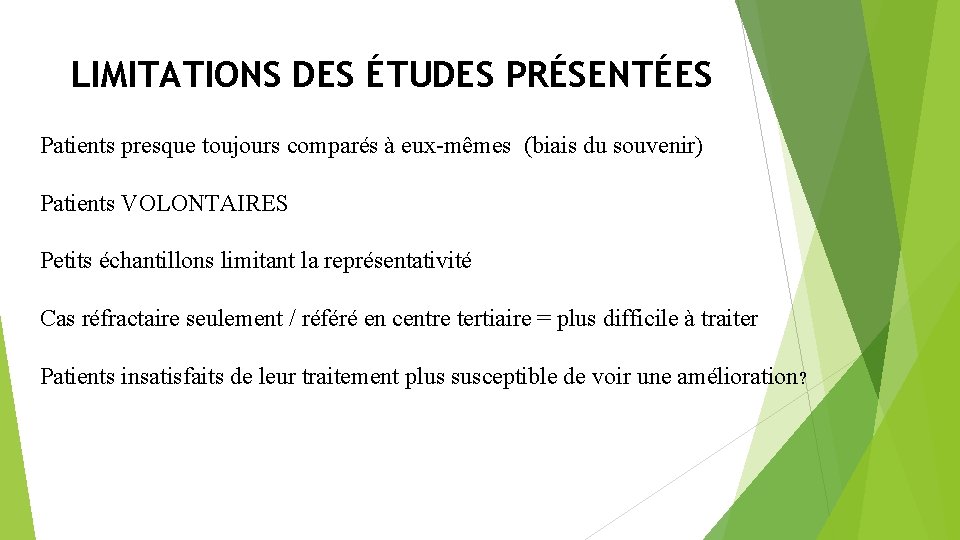 LIMITATIONS DES ÉTUDES PRÉSENTÉES

Patients presque toujours comparés à eux-mêmes (biais du souvenir)

Patients VOLONTAIRES

Petits échantillons limitant la représentativité

Cas réfractaire seulement / référé en centre tertiaire = plus difficile à traiter

Patients insatisfaits de leur traitement plus susceptible de voir une amélioration?